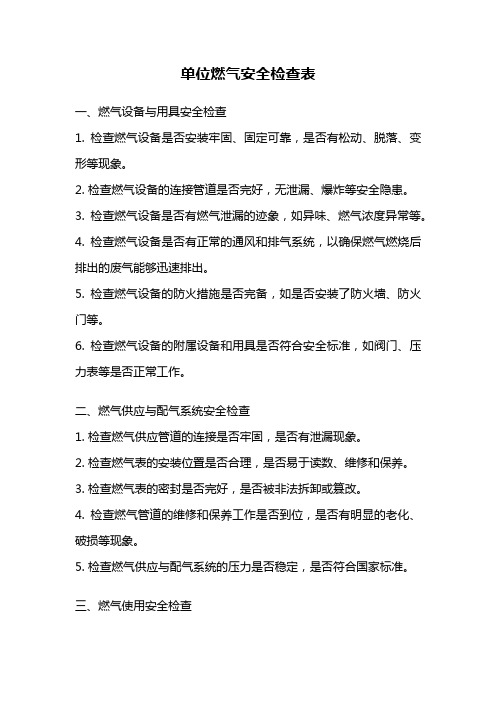 单位燃气安全检查表

一、燃气设备与用具安全检查

1. 检查燃气设备是否安装牢固、固定可靠，是否有松动、脱落、变形等现象。

2. 检查燃气设备的连接管道是否完好，无泄漏、爆炸等安全隐患。

3. 检查燃气设备是否有燃气泄漏的迹象，如异味、燃气浓度异常等。

4. 检查燃气设备是否有正常的通风和排气系统，以确保燃气燃烧后排出的废气能够迅速排出。

5. 检查燃气设备的防火措施是否完备，如是否安装了防火墙、防火门等。

6. 检查燃气设备的附属设备和用具是否符合安全标准，如阀门、压力表等是否正常工作。

二、燃气供应与配气系统安全检查

1. 检查燃气供应管道的连接是否牢固，是否有泄漏现象。

2. 检查燃气表的安装位置是否合理，是否易于读数、维修和保养。

3. 检查燃气表的密封是否完好，是否被非法拆卸或篡改。

4. 检查燃气管道的维修和保养工作是否到位，是否有明显的老化、破损等现象。

5. 检查燃气供应与配气系统的压力是否稳定，是否符合国家标准。

三、燃气使用安全检查